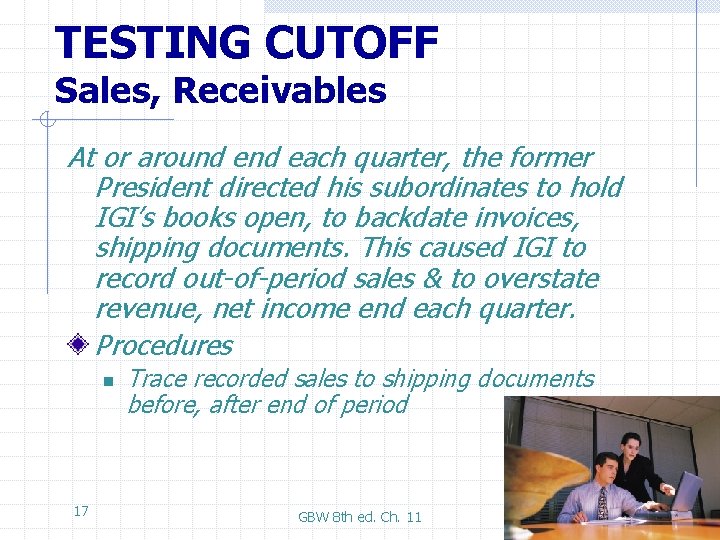 TESTING CUTOFF
Sales, Receivables

At or around end each quarter, the former President directed his subordinates to hold IGI's books open, to backdate invoices, shipping documents. This caused IGI to record out-of-period sales & to overstate revenue, net income end each quarter.

Procedures

Trace recorded sales to shipping documents before, after end of period

17

GBW 8th ed. Ch. 11